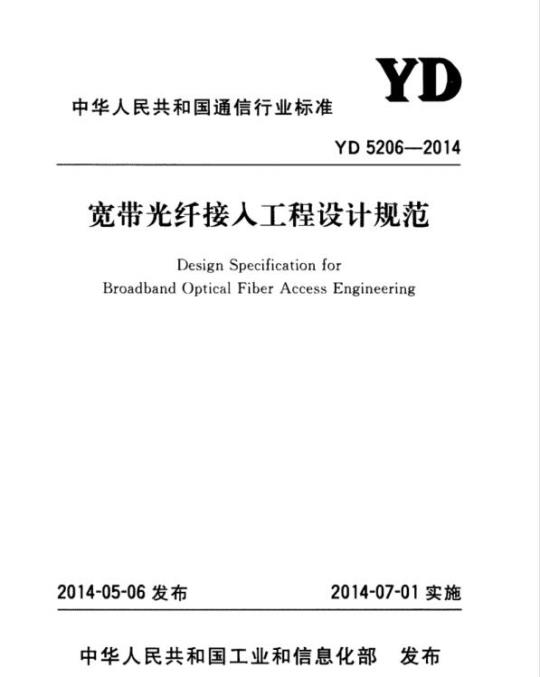 YD

中华人民共和国通信行业标准

YD 5206—2014

宽带光纤接入工程设计规范

Design Specification for Broadband Optical Fiber Access Engineering

2014-05-06 发布

2014-07-01 实施

中华人民共和国工业和信息化部 发布